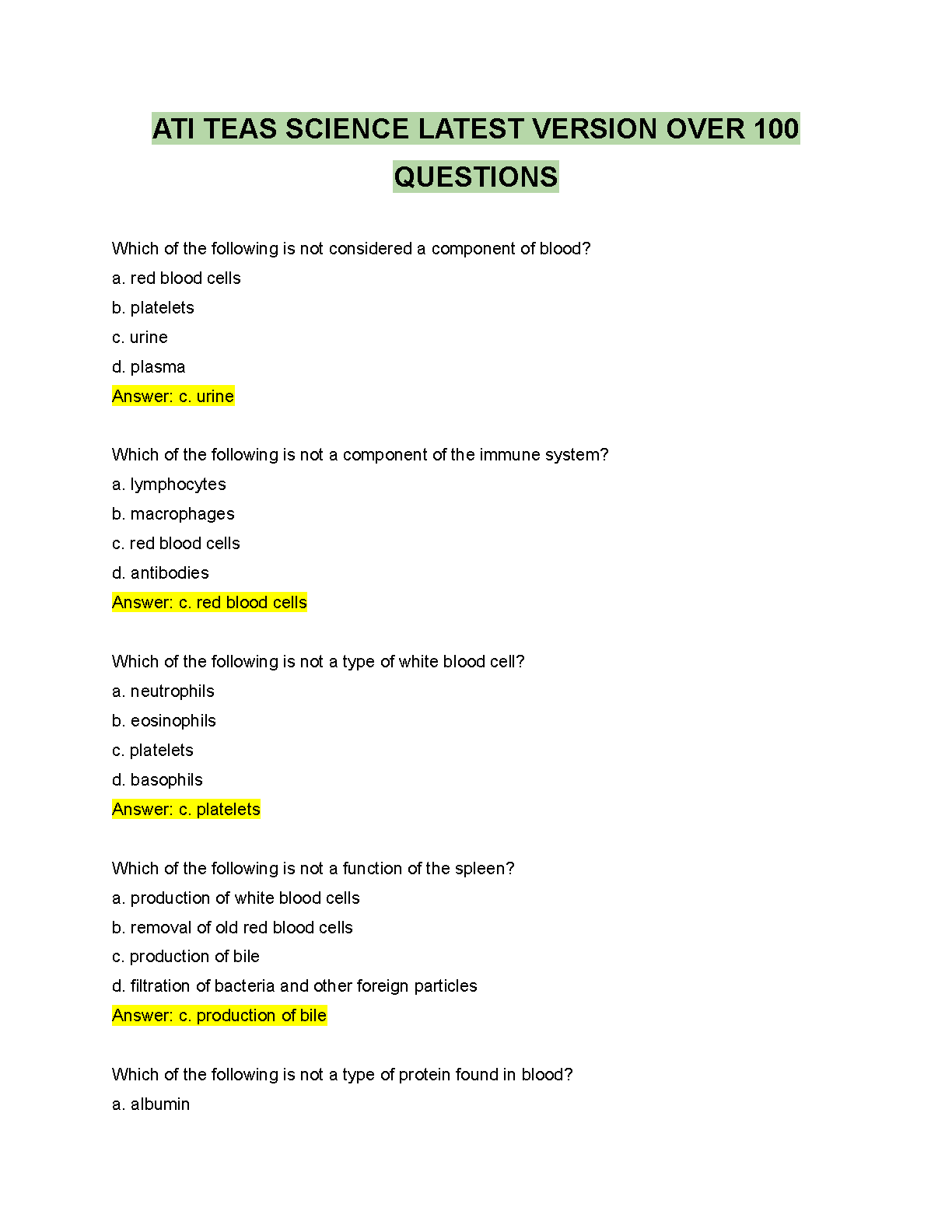 ATI TEAS SCIENCE LATEST VERSION OVER 100 QUESTIONS

Which of the following is not considered a component of blood?
a. red blood cells
b. platelets
c. urine
d. plasma
Answer: c. urine

Which of the following is not a component of the immune system?
a. lymphocytes
b. macrophages
c. red blood cells
d. antibodies
Answer: c. red blood cells

Which of the following is not a type of white blood cell?
a. neutrophils
b. eosinophils
c. platelets
d. basophils
Answer: c. platelets

Which of the following is not a function of the spleen?
a. production of white blood cells
b. removal of old red blood cells
c. production of bile
d. filtration of bacteria and other foreign particles
Answer: c. production of bile

Which of the following is not a type of protein found in blood?
a. albumin